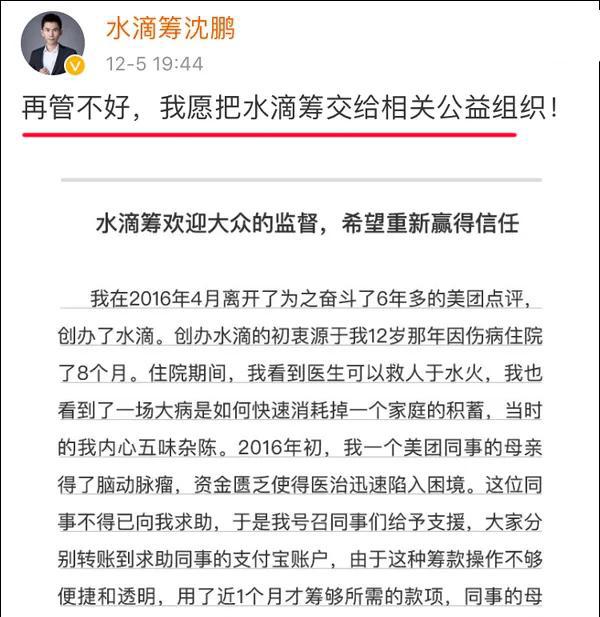 水滴筹沈鹏
12-5 19:44

再管不好，我愿把水滴筹交给相关公益组织！

水滴筹欢迎大众的监督，希望重新赢得信任

我在2016年4月离开了为之奋斗了6年多的美团点评，创办了水滴。创办水滴的初衷源于我12岁那年因伤病住院了8个月。住院期间，我看到医生可以救人于水火，我也看到了一场大病是如何快速消耗掉一个家庭的积蓄，当时的我内心五味杂陈。2016年初，我一个美团同事的母亲得了脑动脉瘤，资金匮乏使得医治迅速陷入困境。这位同事不得已向我求助，于是我号召同事们给予支援，大家分别转账到求助同事的支付宝账户，由于这种筹款操作不够便捷和透明，用了近1个月才筹够所需的款项，同事的母